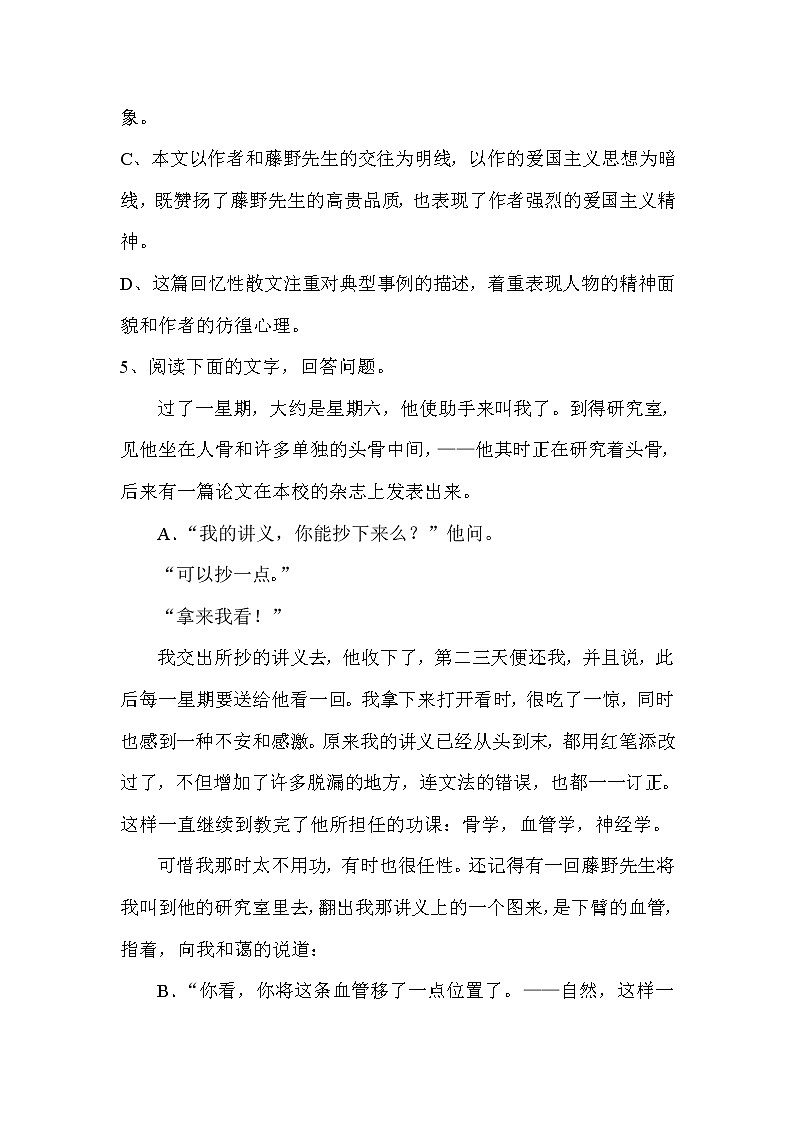 象。

C、本文以作者和藤野先生的交往为明线，以作的爱国主义思想为暗线，既赞扬了藤野先生的高贵品质，也表现了作者强烈的爱国主义精神。

D、这篇回忆性散文注重对典型事例的描述，着重表现人物的精神面貌和作者的彷徨心理。

5、阅读下面的文字，回答问题。

过了一星期，大约是星期六，他使助手来叫我了。到得研究室，见他坐在人骨和许多单独的头骨中间，——他其时正在研究着头骨，后来有一篇论文在本校的杂志上发表出来。

A．“我的讲义，你能抄下来么？”他问。

“可以抄一点。”

“拿来我看！”

我交出所抄的讲义去，他收下了，第二三天便还我，并且说，此后每一星期要送给他看一回。我拿下来打开看时，很吃了一惊，同时也感到一种不安和感激。原来我的讲义已经从头到末，都用红笔添改过了，不但增加了许多脱漏的地方，连文法的错误，也都一一订正。这样一直继续到教完了他所担任的功课：骨学，血管学，神经学。

可惜我那时太不用功，有时也很任性。还记得有一回藤野先生将我叫到他的研究室里去，翻出我那讲义上的一个图来，是下臂的血管，指着，向我和蔼的说道：

B．“你看，你将这条血管移了一点位置了。——自然，这样一